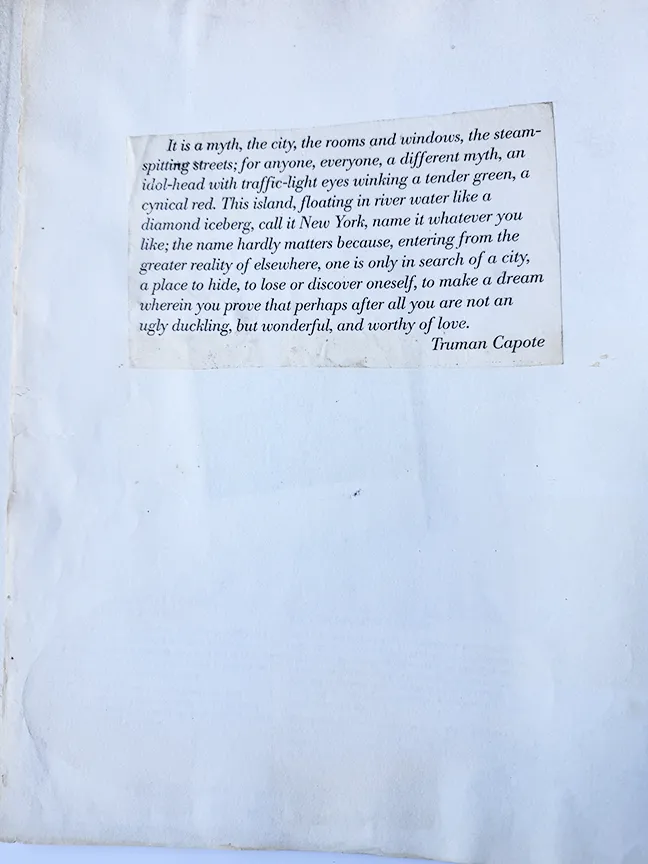 It is a myth, the city, the rooms and windows, the steam-spitting streets; for anyone, everyone, a different myth, an idol-head with traffic-light eyes winking a tender green, a cynical red. This island, floating in river water like a diamond iceberg, call it New York, name it whatever you like; the name hardly matters because, entering from the greater reality of elsewhere, one is only in search of a city, a place to hide, to lose or discover oneself, to make a dream wherein you prove that perhaps after all you are not an ugly duckling, but wonderful, and worthy of love.

Truman Capote